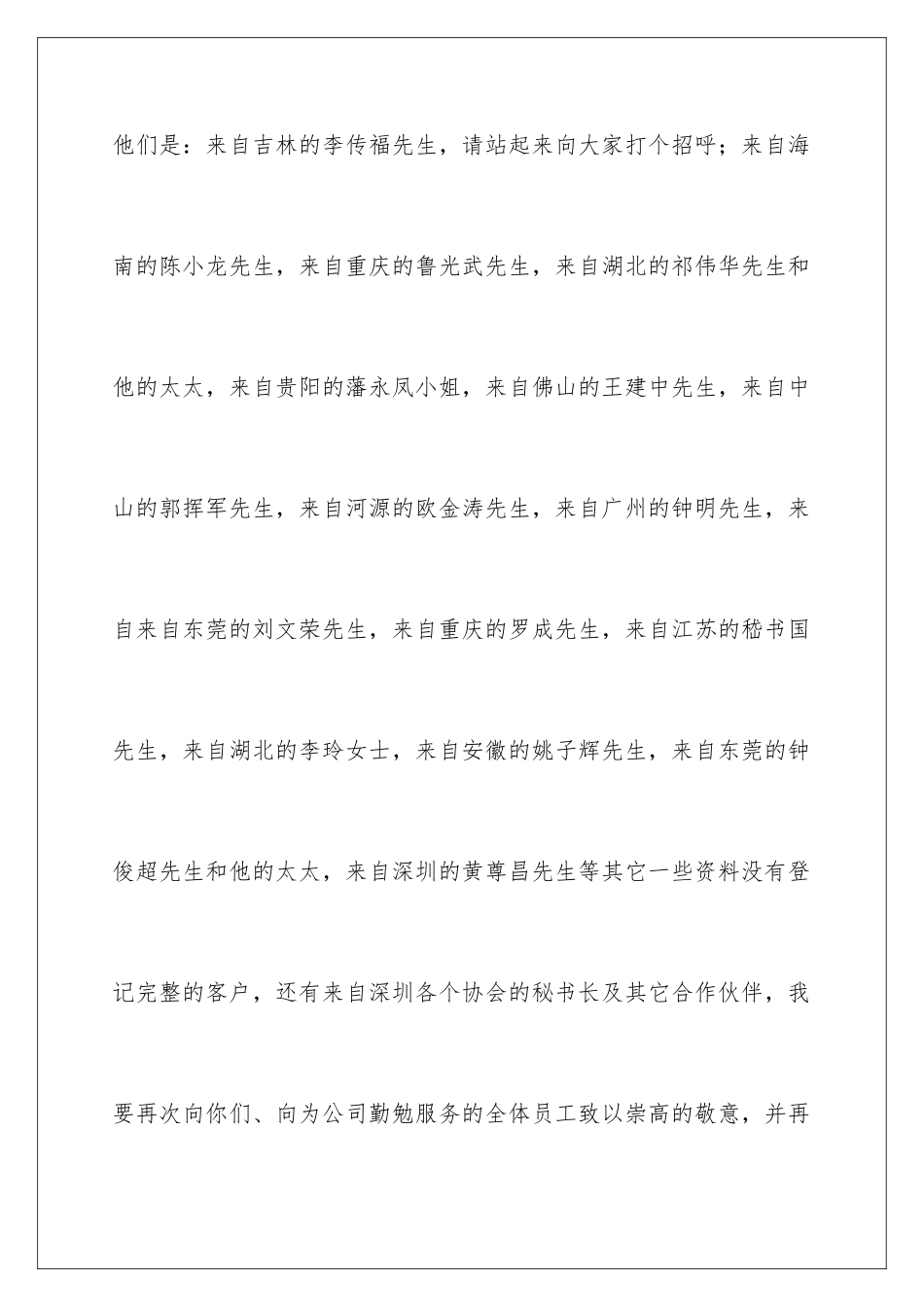 他们是：来自吉林的李传福先生，请站起来向大家打个招呼；来自海南的陈小龙先生，来自重庆的鲁光武先生，来自湖北的祁伟华先生和他的太太，来自贵阳的藩永凤小姐，来自佛山的王建中先生，来自中山的郭挥军先生，来自河源的欧金涛先生，来自广州的钟明先生，来自来自东莞的刘文荣先生，来自重庆的罗成先生，来自江苏的嵇书国先生，来自湖北的李玲女士，来自安徽的姚子辉先生，来自东莞的钟俊超先生和他的太太，来自深圳的黄尊昌先生等其它一些资料没有登记完整的客户，还有来自深圳各个协会的秘书长及其它合作伙伴，我要再次向你们、向为公司勤勉服务的全体员工致以崇高的敬意，并再